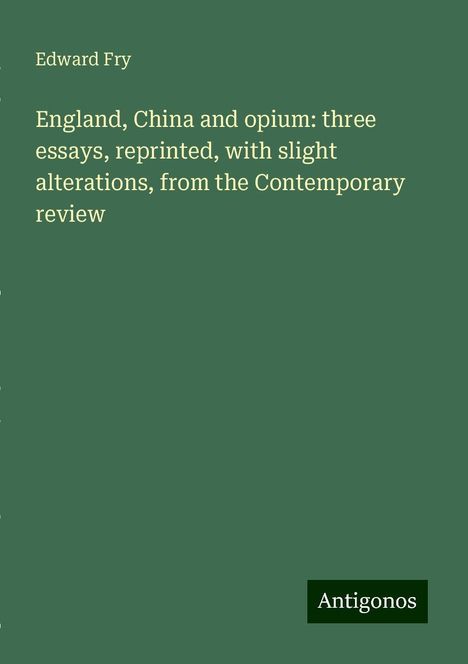 Edward Fry

England, China and opium: three essays, reprinted, with slight alterations, from the Contemporary review

Antigonos